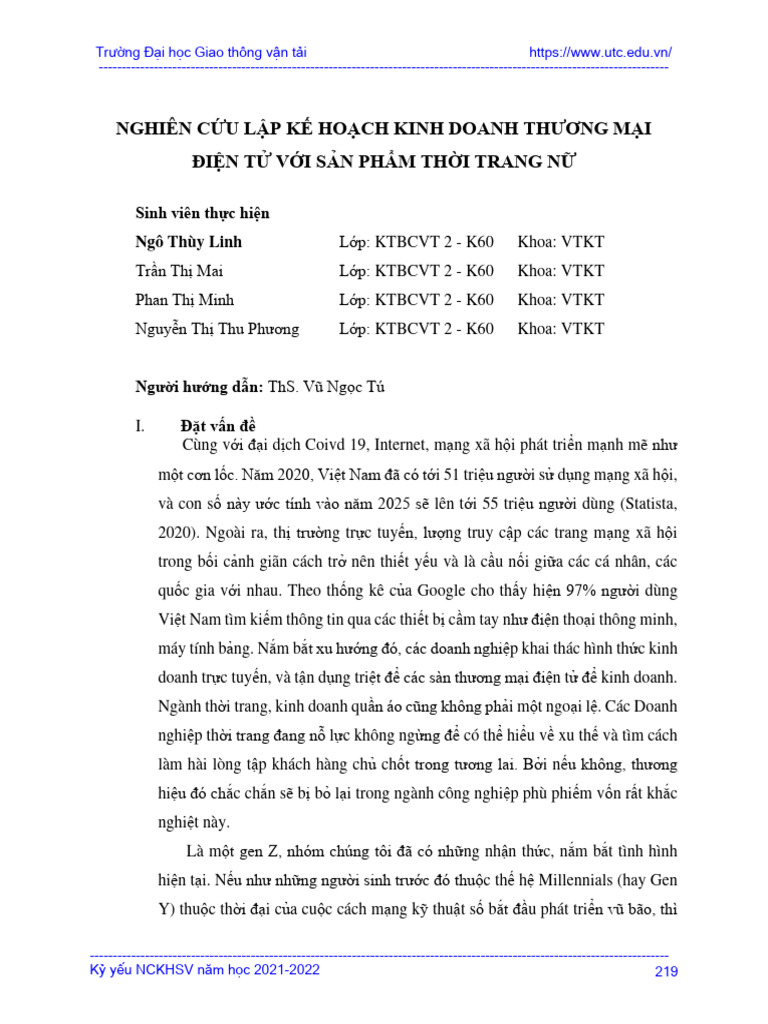 Trường Đại học Giao thông vận tải https://www.utc.edu.vn/

NGHIÊN CỨU LẬP KẾ HOẠCH KINH DOANH THƯƠNG MẠI ĐIỆN TỬ VỚI SẢN PHẨM THỜI TRANG NỮ

Sinh viên thực hiện

| | | |
|---|---|---|
| Ngô Thùy Linh | Lớp: KTBCVT 2 - K60 | Khoa: VTKT |
| Trần Thị Mai | Lớp: KTBCVT 2 - K60 | Khoa: VTKT |
| Phan Thị Minh | Lớp: KTBCVT 2 - K60 | Khoa: VTKT |
| Nguyễn Thị Thu Phương | Lớp: KTBCVT 2 - K60 | Khoa: VTKT |

Người hướng dẫn: ThS. Vũ Ngọc Tú

I. Đặt vấn đề

Cùng với đại dịch Coivd 19, Internet, mạng xã hội phát triển mạnh mẽ như một cơn lốc. Năm 2020, Việt Nam đã có tới 51 triệu người sử dụng mạng xã hội, và con số này ước tính vào năm 2025 sẽ lên tới 55 triệu người dùng (Statista, 2020). Ngoài ra, thị trường trực tuyến, lượng truy cập các trang mạng xã hội trong bối cảnh giãn cách trở nên thiết yếu và là cầu nối giữa các cá nhân, các quốc gia với nhau. Theo thống kê của Google cho thấy hiện 97% người dùng Việt Nam tìm kiếm thông tin qua các thiết bị cầm tay như điện thoại thông minh, máy tính bảng. Nắm bắt xu hướng đó, các doanh nghiệp khai thác hình thức kinh doanh trực tuyến, và tận dụng triệt để các sàn thương mại điện tử để kinh doanh. Ngành thời trang, kinh doanh quần áo cũng không phải một ngoại lệ. Các Doanh nghiệp thời trang đang nỗ lực không ngừng để có thể hiểu về xu thế và tìm cách làm hài lòng tập khách hàng chủ chốt trong tương lai. Bởi nếu không, thương hiệu đó chắc chắn sẽ bị bỏ lại trong ngành công nghiệp phù phiếm vốn rất khắc nghiệt này.

Là một gen Z, nhóm chúng tôi đã có những nhận thức, nắm bắt tình hình hiện tại. Nếu như những người sinh trước đó thuộc thế hệ Millennials (hay Gen Y) thuộc thời đại của cuộc cách mạng kỹ thuật số bắt đầu phát triển vũ bão, thì

Kỷ yếu NCKHSV năm học 2021-2022 219